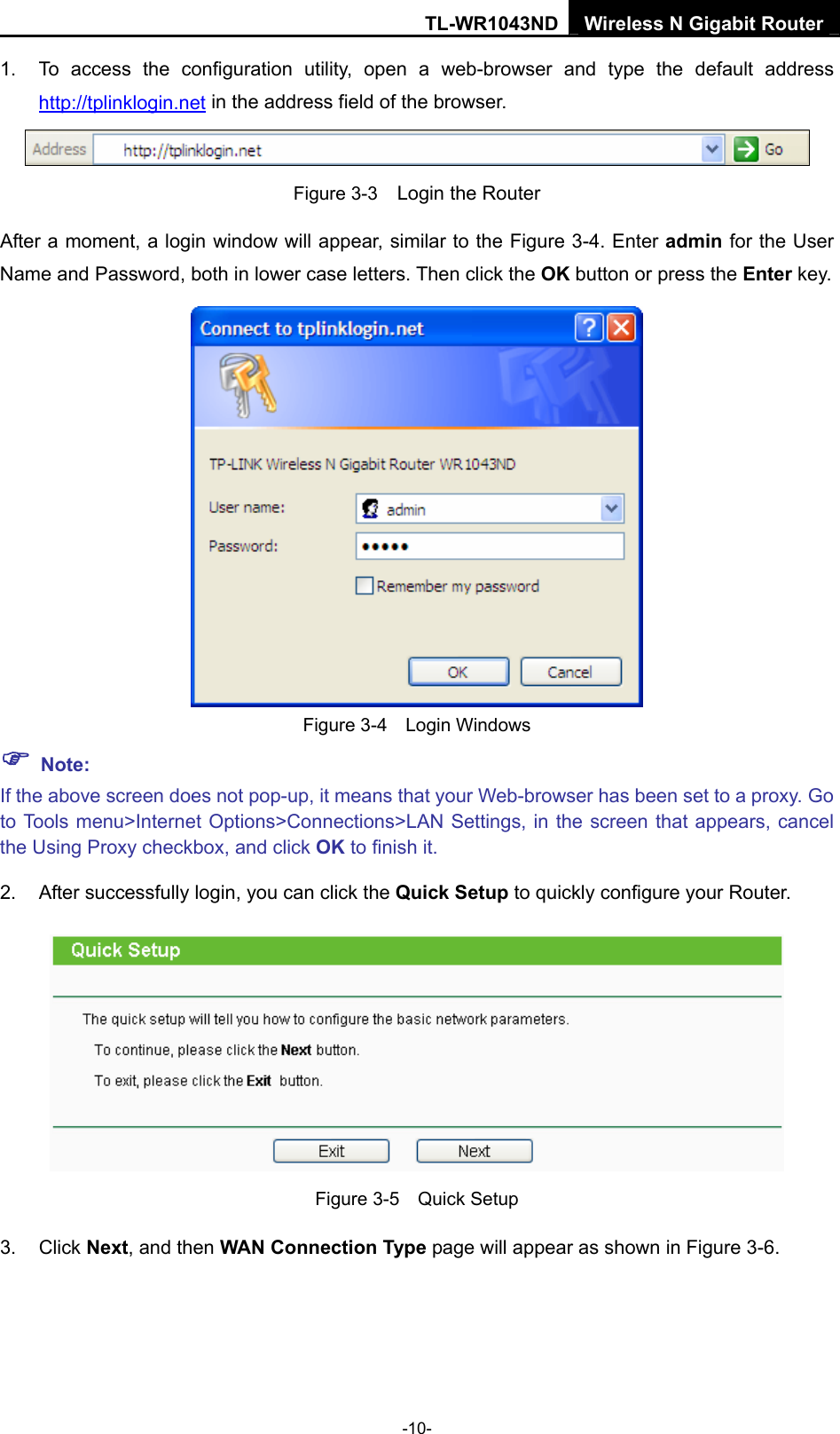 TL-WR1043ND Wireless N Gigabit Router

1. To access the configuration utility, open a web-browser and type the default address http://tplinklogin.net in the address field of the browser.

Address http://tplinklogin.net Go

Figure 3-3 Login the Router

After a moment, a login window will appear, similar to the Figure 3-4. Enter admin for the User Name and Password, both in lower case letters. Then click the OK button or press the Enter key.

Connect to tplinklogin.net

TP-LINK Wireless N Gigabit Router WR1043ND

User name: admin

Password: •••••

Remember my password

OK Cancel

Figure 3-4 Login Windows

Note:

If the above screen does not pop-up, it means that your Web-browser has been set to a proxy. Go to Tools menu>Internet Options>Connections>LAN Settings, in the screen that appears, cancel the Using Proxy checkbox, and click OK to finish it.

2. After successfully login, you can click the Quick Setup to quickly configure your Router.

Quick Setup

The quick setup will tell you how to configure the basic network parameters.

To continue, please click the Next button.

To exit, please click the Exit button.

Exit Next

Figure 3-5 Quick Setup

3. Click Next, and then WAN Connection Type page will appear as shown in Figure 3-6.

-10-